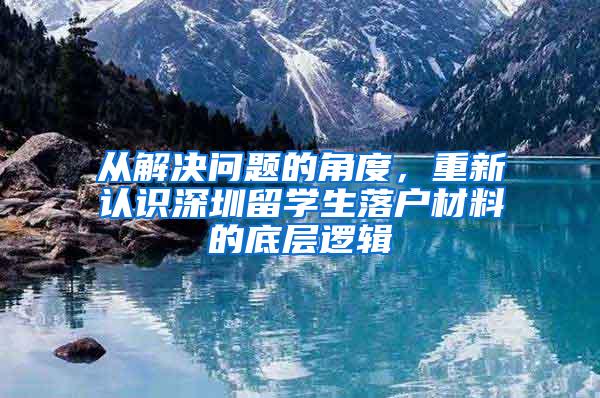 从解决问题的角度，重新认识深圳留学生落户材料的底层逻辑